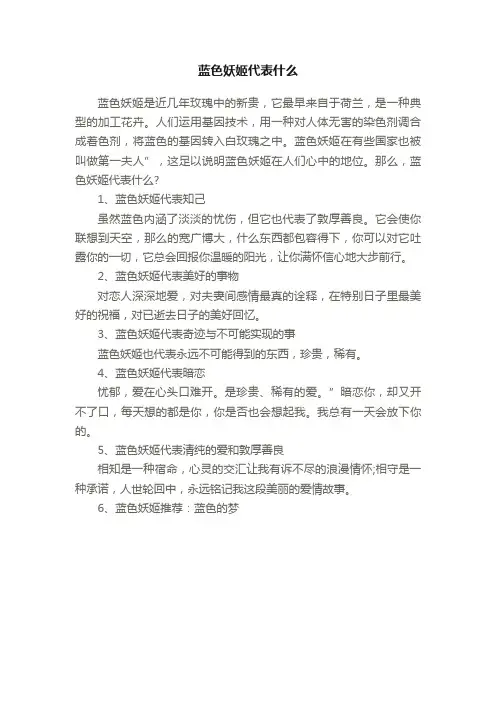 蓝色妖姬代表什么

蓝色妖姬是近几年玫瑰中的新贵，它最早来自于荷兰，是一种典型的加工花卉。人们运用基因技术，用一种对人体无害的染色剂调合成着色剂，将蓝色的基因转入白玫瑰之中。蓝色妖姬在有些国家也被叫做第一夫人”，这足以说明蓝色妖姬在人们心中的地位。那么，蓝色妖姬代表什么？

1、蓝色妖姬代表知己

虽然蓝色内涵了淡淡的忧伤，但它也代表了敦厚善良。它会使你联想到天空，那么的宽广博大，什么东西都包容得下，你可以对它吐露你的一切，它总会回报你温暖的阳光，让你满怀信心地大步前行。

2、蓝色妖姬代表美好的事物

对恋人深深地爱，对夫妻间感情最真的诠释，在特别日子里最美好的祝福，对已逝去日子的美好回忆。

3、蓝色妖姬代表奇迹与不可能实现的事

蓝色妖姬也代表永远不可能得到的东西，珍贵，稀有。

4、蓝色妖姬代表暗恋

忧郁，爱在心头口难开。是珍贵、稀有的爱。”暗恋你，却又开不了口，每天想的都是你，你是否也会想起我。我总有一天会放下你的。

5、蓝色妖姬代表清纯的爱和敦厚善良

相知是一种宿命，心灵的交汇让我有诉不尽的浪漫情怀;相守是一种承诺，人世轮回中，永远铭记我这段美丽的爱情故事。

6、蓝色妖姬推荐：蓝色的梦